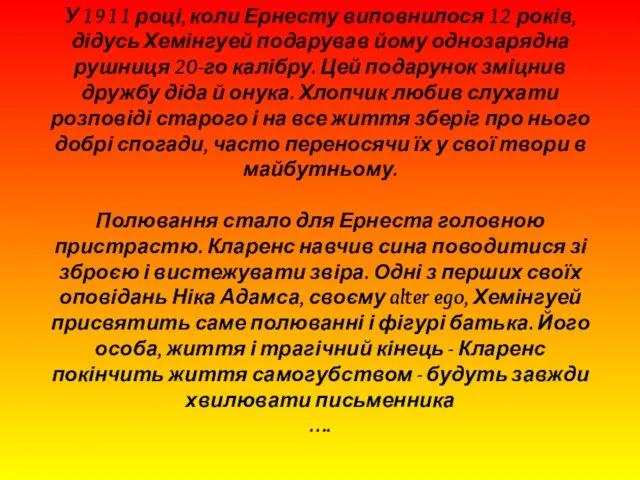 У 1911 році, коли Ернесту виповнилося 12 років, дідусь Хемінгуей подарував йому однозарядна рушниця 20-го калібру. Цей подарунок зміцнив дружбу діда й онука. Хлопчик любив слухати розповіді старого і на все життя зберіг про нього добрі спогади, часто переносячи їх у свої твори в майбутньому.

Полювання стало для Ернеста головною пристрастю. Кларенс навчив сина поводитися зі зброєю і вистежувати звіра. Одні з перших своїх оповідань Ніка Адамса, своєму alter ego, Хемінгуей присвятить саме полюванні і фігурі батька. Його особа, життя і трагічний кінець - Кларенс покінчить життя самогубством - будуть завжди хвилювати письменника
….